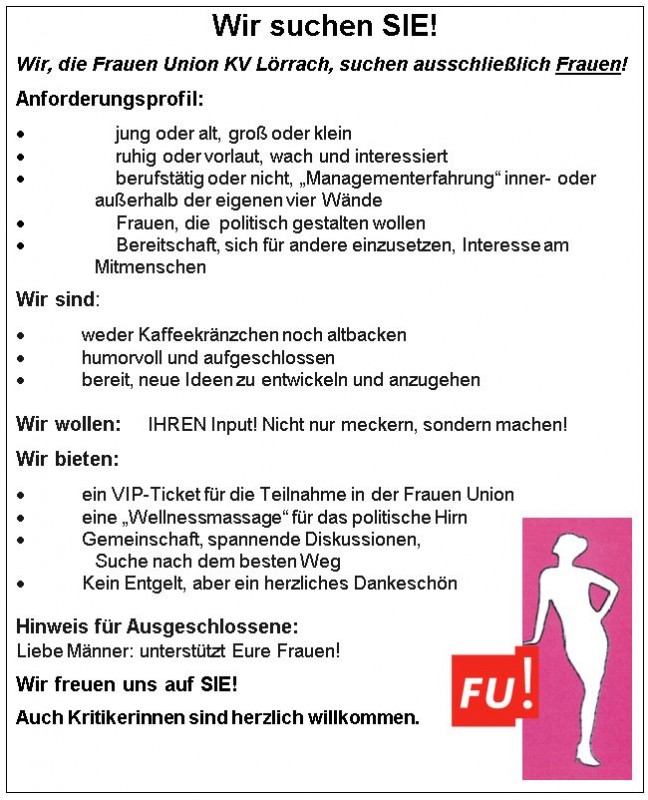 Wir suchen SIE!

Wir, die Frauen Union KV Lörrach, suchen ausschließlich Frauen!

Anforderungsprofil:

• jung oder alt, groß oder klein
• ruhig oder vorlaut, wach und interessiert
• berufstätig oder nicht, „Managementerfahrung“ inner- oder außerhalb der eigenen vier Wände
• Frauen, die politisch gestalten wollen
• Bereitschaft, sich für andere einzusetzen, Interesse am Mitmenschen

Wir sind:

• weder Kaffeekränzchen noch altbacken
• humorvoll und aufgeschlossen
• bereit, neue Ideen zu entwickeln und anzugehen

Wir wollen: IHREN Input! Nicht nur meckern, sondern machen!

Wir bieten:

• ein VIP-Ticket für die Teilnahme in der Frauen Union
• eine „Wellnessmassage“ für das politische Hirn
• Gemeinschaft, spannende Diskussionen, Suche nach dem besten Weg
• Kein Entgelt, aber ein herzliches Dankeschön

Hinweis für Ausgeschlossene:
Liebe Männer: unterstützt Eure Frauen!

Wir freuen uns auf SIE!

Auch Kritikerinnen sind herzlich willkommen.

FU!